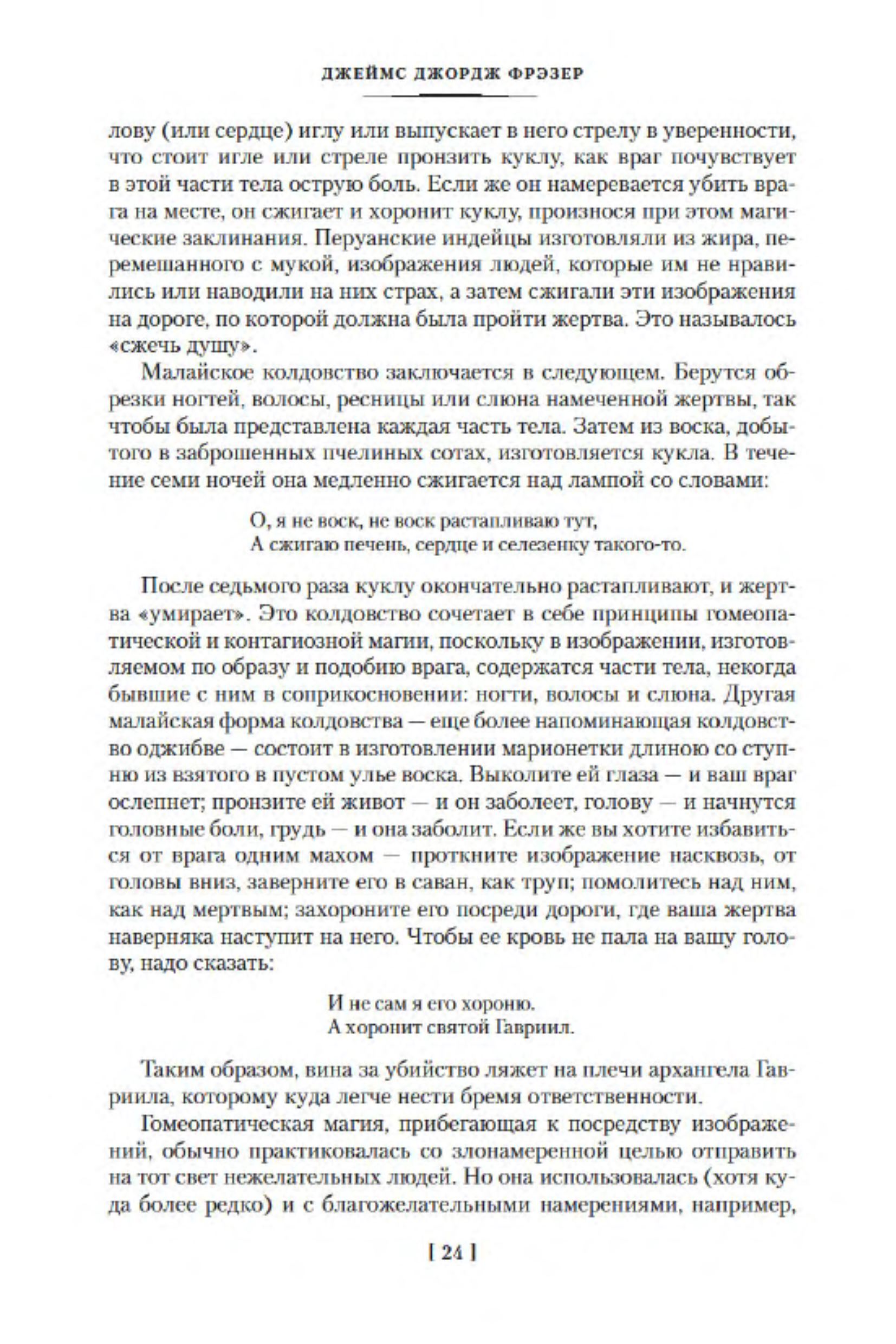 ДЖЕЙМС ДЖОРДЖ ФРЭЗЕР

лову (или сердце) иглу или выпускает в него стрелу в уверенности, что стоит игле или стреле пронзить куклу, как враг почувствует в этой части тела острую боль. Если же он намеревается убить врага на месте, он сжигает и хоронит куклу, произнося при этом магические заклинания. Перуанские индейцы изготовляли из жира, перемешанного с мукой, изображения людей, которые им не нравились или наводили на них страх, а затем сжигали эти изображения на дороге, по которой должна была пройти жертва. Это называлось «сжечь душу».

Малайское колдовство заключается в следующем. Берутся обрезки ногтей, волосы, ресницы или слюна намеченной жертвы, так чтобы была представлена каждая часть тела. Затем из воска, добытого в заброшенных пчелиных сотах, изготовляется кукла. В течение семи ночей она медленно сжигается над лампой со словами:

О, я не воск, не воск растапливаю тут,
А сжигаю печень, сердце и селезенку такого-то.

После седьмого раза куклу окончательно растапливают, и жертва «умирает». Это колдовство сочетает в себе принципы гомеопатической и контагиозной магии, поскольку в изображении, изготовляемом по образу и подобию врага, содержатся части тела, некогда бывшие с ним в соприкосновении: ногти, волосы и слюна. Другая малайская форма колдовства — еще более напоминающая колдовство оджибве — состоит в изготовлении марионетки длиною со ступню из взятого в пустом улье воска. Выколите ей глаза — и ваш враг ослепнет; пронзите ей живот — и он заболеет, голову — и начнутся головные боли, грудь — и она заболит. Если же вы хотите избавиться от врага одним махом — проткните изображение насквозь, от головы вниз, заверните его в саван, как труп; помолитесь над ним, как над мертвым; захороните его посреди дороги, где ваша жертва наверняка наступит на него. Чтобы ее кровь не пала на вашу голову, надо сказать:

И не сам я его хороню.
А хоронит святой Гавриил.

Таким образом, вина за убийство ляжет на плечи архангела Гавриила, которому куда легче нести бремя ответственности.

Гомеопатическая магия, прибегающая к посредству изображений, обычно практиковалась со злонамеренной целью отправить на тот свет нежелательных людей. Но она использовалась (хотя куда более редко) и с благожелательными намерениями, например,

[ 24 ]